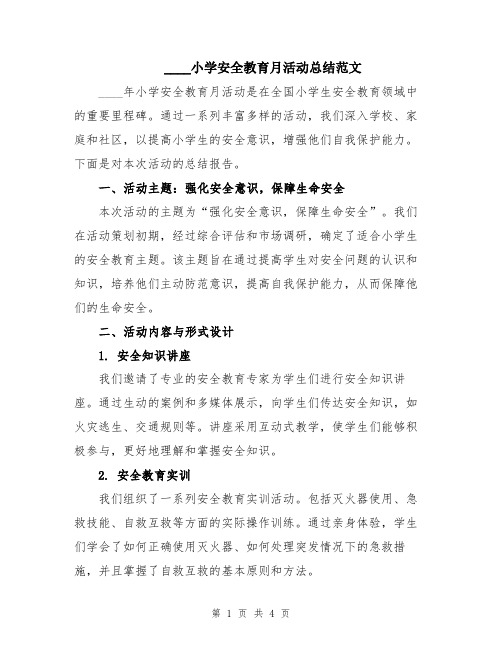 ____小学安全教育月活动总结范文

____年小学安全教育月活动是在全国小学生安全教育领域中的重要里程碑。通过一系列丰富多样的活动，我们深入学校、家庭和社区，以提高小学生的安全意识，增强他们自我保护能力。下面是对本次活动的总结报告。

一、活动主题：强化安全意识，保障生命安全

本次活动的主题为“强化安全意识，保障生命安全”。我们在活动策划初期，经过综合评估和市场调研，确定了适合小学生的安全教育主题。该主题旨在通过提高学生对安全问题的认识和知识，培养他们主动防范意识，提高自我保护能力，从而保障他们的生命安全。

二、活动内容与形式设计

1. 安全知识讲座

我们邀请了专业的安全教育专家为学生们进行安全知识讲座。通过生动的案例和多媒体展示，向学生们传达安全知识，如火灾逃生、交通规则等。讲座采用互动式教学，使学生们能够积极参与，更好地理解和掌握安全知识。

2. 安全教育实训

我们组织了一系列安全教育实训活动。包括灭火器使用、急救技能、自救互救等方面的实际操作训练。通过亲身体验，学生们学会了如何正确使用灭火器、如何处理突发情况下的急救措施，并且掌握了自救互救的基本原则和方法。

第 1 页 共 4 页